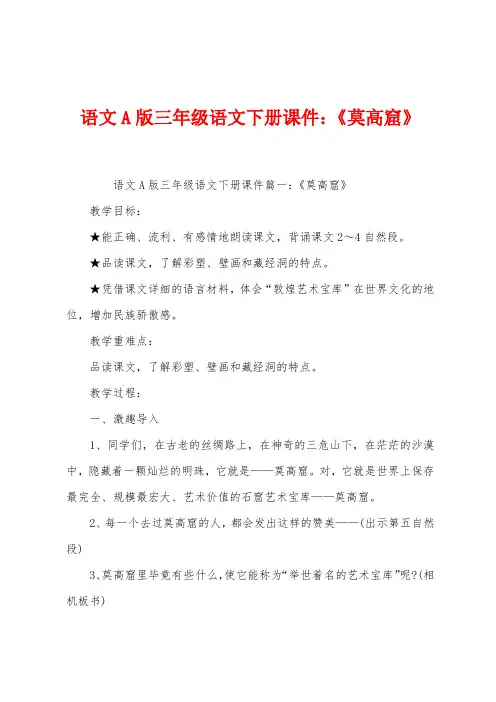 语文A版三年级语文下册课件：《莫高窟》

语文A版三年级语文下册课件篇一：《莫高窟》

教学目标：

★能正确、流利、有感情地朗读课文，背诵课文2～4自然段。

★品读课文，了解彩塑、壁画和藏经洞的特点。

★凭借课文详细的语言材料，体会“敦煌艺术宝库”在世界文化的地位，增加民族骄傲感。

教学重难点：

品读课文，了解彩塑、壁画和藏经洞的特点。

教学过程：

一、激趣导入

1、同学们，在古老的丝绸路上，在神奇的三危山下，在茫茫的沙漠中，隐藏着一颗灿烂的明珠，它就是——莫高窟。对，它就是世界上保存最完全、规模最宏大、艺术价值的石窟艺术宝库——莫高窟。

2、每一个去过莫高窟的人，都会发出这样的赞美——(出示第五自然段)

3、莫高窟里毕竟有些什么，使它能称为“举世着名的艺术宝库”呢?(相机板书)